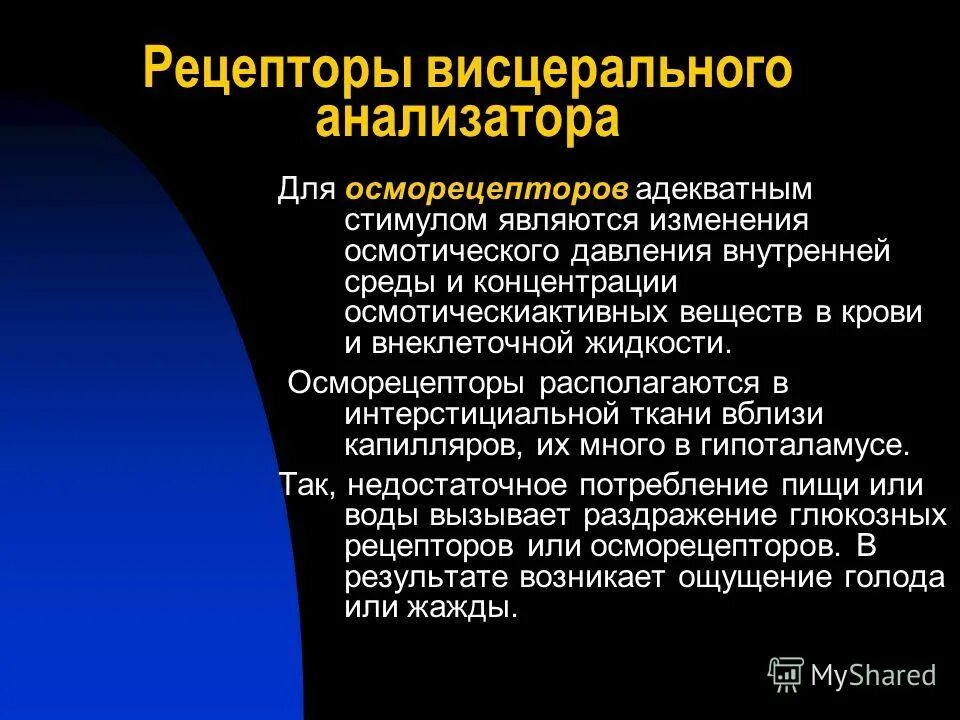 Рецепторы висцерального анализатора

Для осморецепторов адекватным стимулом являются изменения осмотического давления внутренней среды и концентрации осмотическиактивных веществ в крови и внеклеточной жидкости.

Осморецепторы располагаются в интерстициальной ткани вблизи капилляров, их много в гипоталамусе.

Так, недостаточное потребление пищи или воды вызывает раздражение глюкозных рецепторов или осморецепторов. В результате возникает ощущение голода или жажды.

MyShared